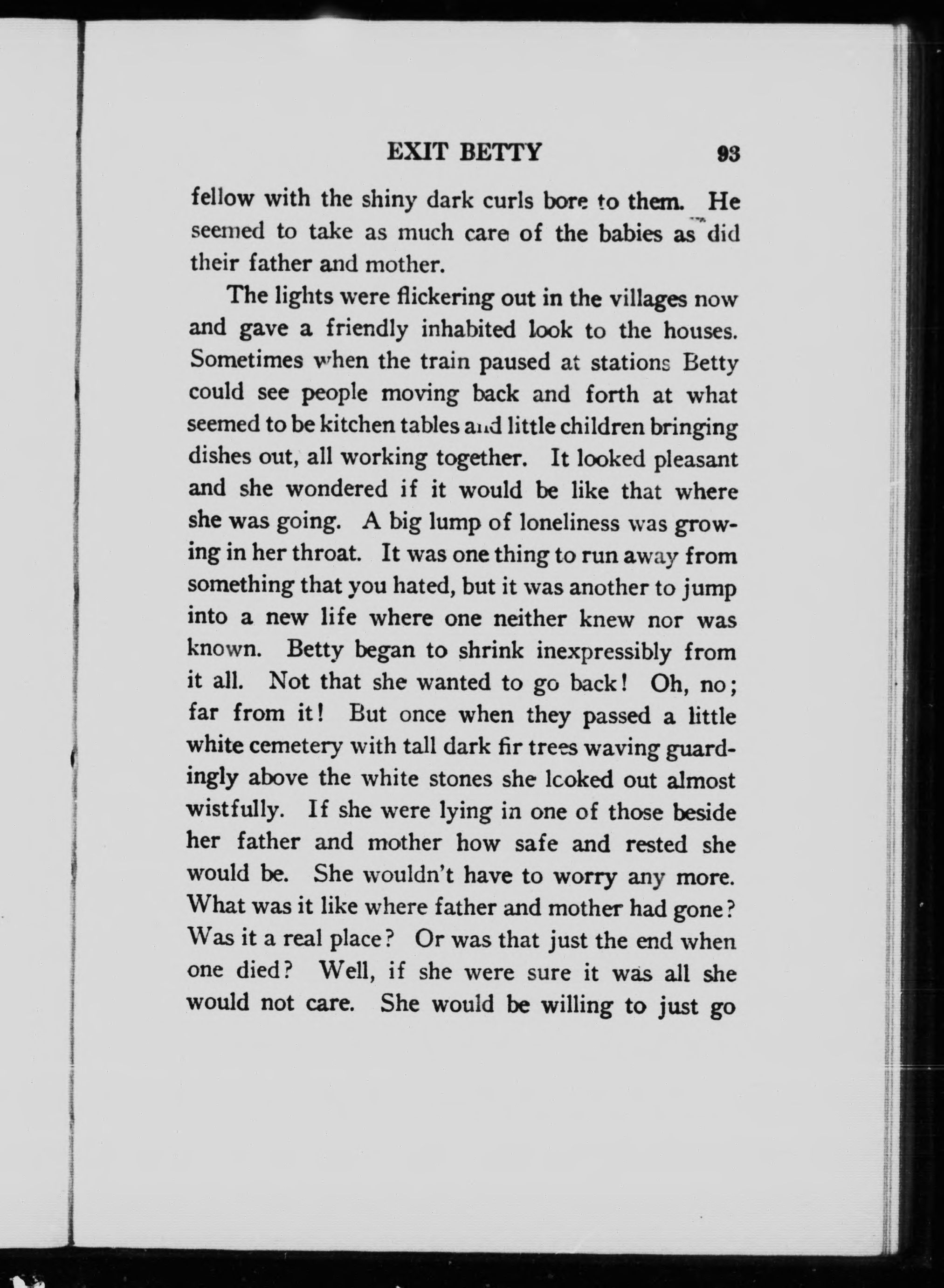 EXIT BETTY 93

fellow with the shiny dark curls bore to them. He seemed to take as much care of the babies as did their father and mother.

The lights were flickering out in the villages now and gave a friendly inhabited look to the houses. Sometimes when the train paused at stations Betty could see people moving back and forth at what seemed to be kitchen tables and little children bringing dishes out, all working together. It looked pleasant and she wondered if it would be like that where she was going. A big lump of loneliness was growing in her throat. It was one thing to run away from something that you hated, but it was another to jump into a new life where one neither knew nor was known. Betty began to shrink inexpressibly from it all. Not that she wanted to go back! Oh, no; far from it! But once when they passed a little white cemetery with tall dark fir trees waving guardingly above the white stones she looked out almost wistfully. If she were lying in one of those beside her father and mother how safe and rested she would be. She wouldn't have to worry any more. What was it like where father and mother had gone? Was it a real place? Or was that just the end when one died? Well, if she were sure it was all she would not care. She would be willing to just go